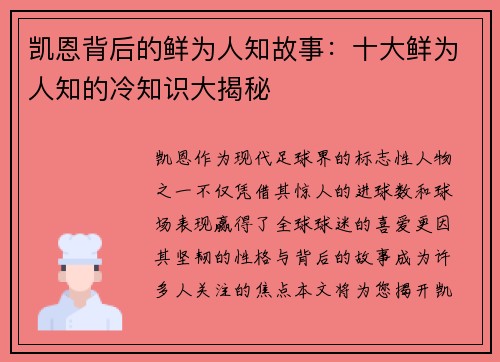 凯恩背后的鲜为人知故事：十大鲜为人知的冷知识大揭秘

凯恩作为现代足球界的标志性人物之一不仅凭借其惊人的进球数和球场表现赢得了全球球迷的喜爱更因其坚韧的性格与背后的故事成为许多人关注的焦点本文将为您揭开凯